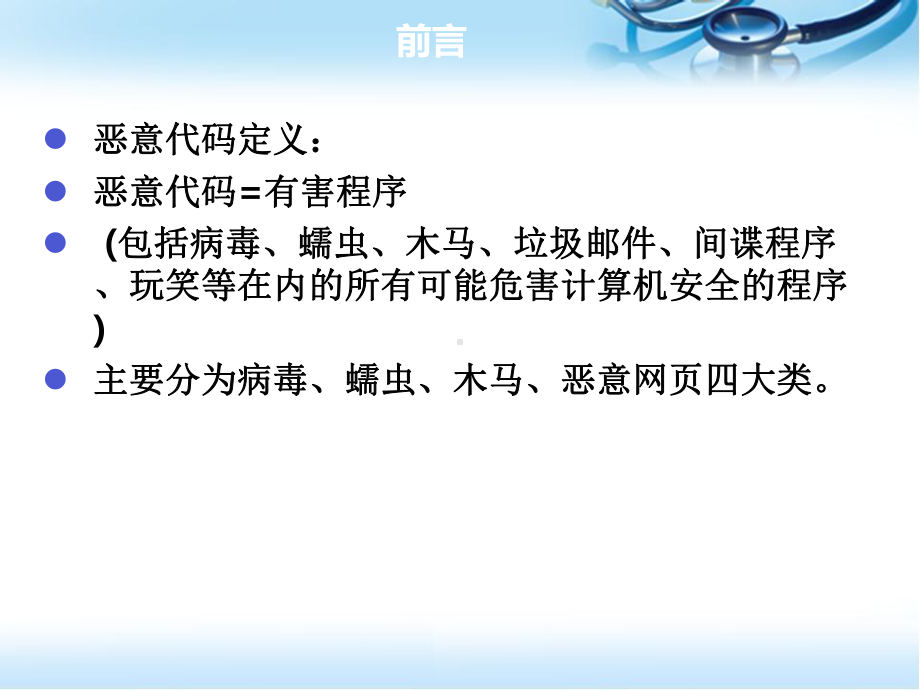 前言

恶意代码定义：

恶意代码=有害程序

(包括病毒、蠕虫、木马、垃圾邮件、间谍程序、玩笑等在内的所有可能危害计算机安全的程序)

主要分为病毒、蠕虫、木马、恶意网页四大类。